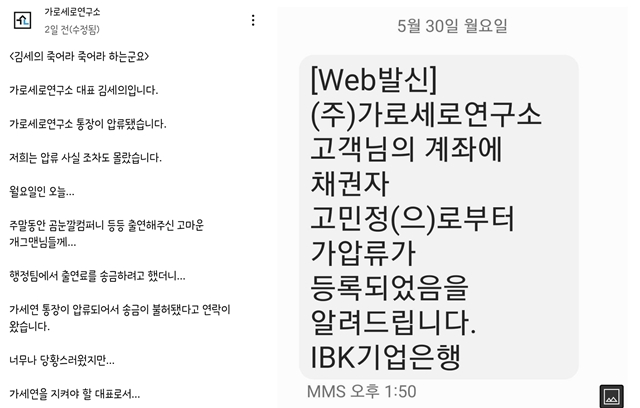 가로세로연구소
2일 전(수정됨)

<김세의 죽어라 죽어라 하는군요>

가로세로연구소 대표 김세의입니다.

가로세로연구소 통장이 압류됐습니다.

저희는 압류 사실 조차도 몰랐습니다.

월요일인 오늘...

주말동안 곰눈깔컴퍼니 등등 출연해주신 고마운 개그맨님들께...

행정팀에서 출연료를 송금하려고 했더니...

가세연 통장이 압류되어서 송금이 불허됐다고 연락이 왔습니다.

너무나 당황스러웠지만...

가세연을 지켜야 할 대표로서...

5월 30일 월요일

[Web발신]
(주)가로세로연구소 고객님의 계좌에 채권자 고민정(으)로부터 가압류가 등록되었음을 알려드립니다.
IBK기업은행

MMS 오후 1:50